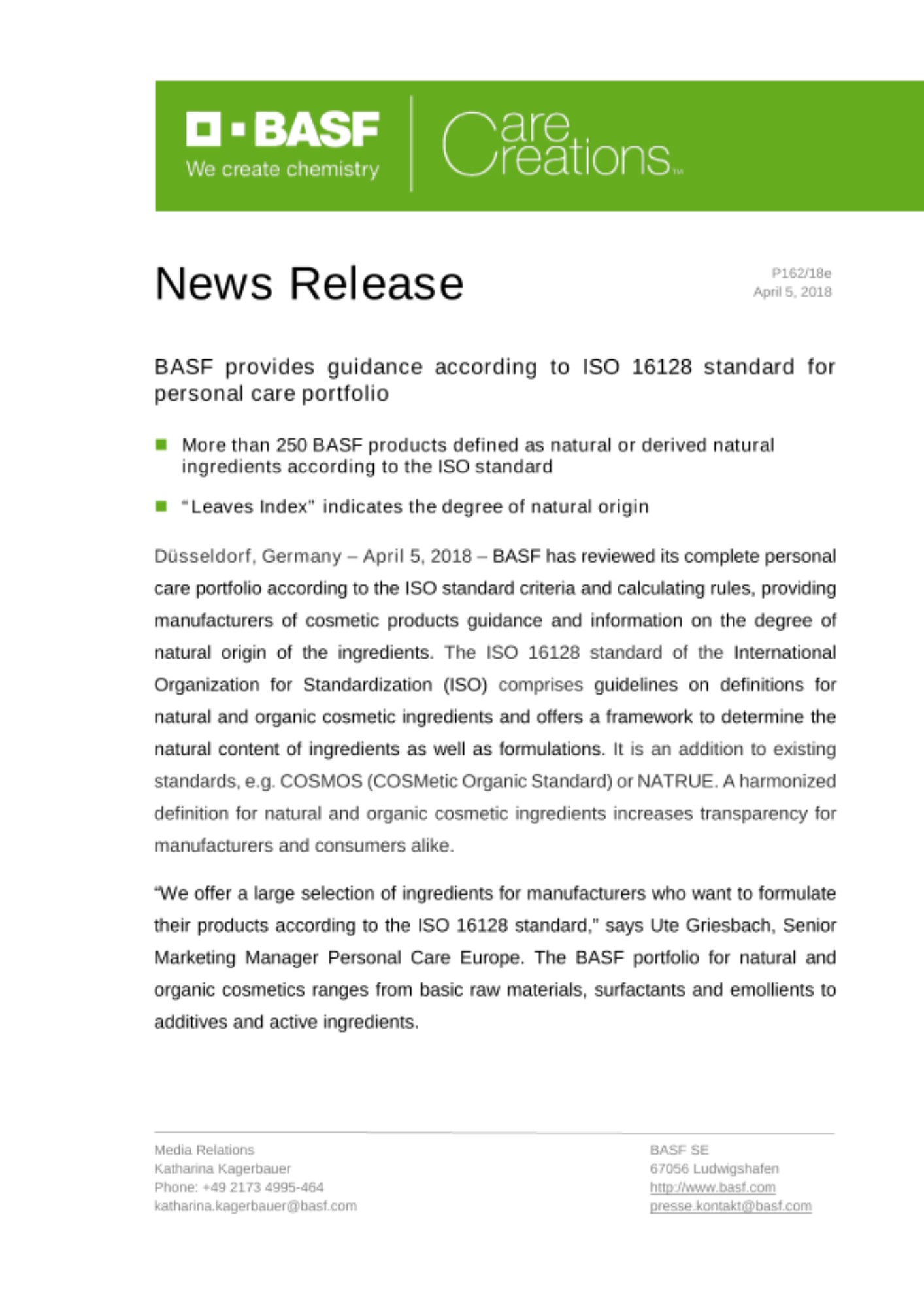 BASF
We create chemistry

Care Creations™

News Release

P162/18e
April 5, 2018

BASF provides guidance according to ISO 16128 standard for personal care portfolio

More than 250 BASF products defined as natural or derived natural ingredients according to the ISO standard

"Leaves Index" indicates the degree of natural origin

Düsseldorf, Germany – April 5, 2018 – BASF has reviewed its complete personal care portfolio according to the ISO standard criteria and calculating rules, providing manufacturers of cosmetic products guidance and information on the degree of natural origin of the ingredients. The ISO 16128 standard of the International Organization for Standardization (ISO) comprises guidelines on definitions for natural and organic cosmetic ingredients and offers a framework to determine the natural content of ingredients as well as formulations. It is an addition to existing standards, e.g. COSMOS (COSMetic Organic Standard) or NATRUE. A harmonized definition for natural and organic cosmetic ingredients increases transparency for manufacturers and consumers alike.

"We offer a large selection of ingredients for manufacturers who want to formulate their products according to the ISO 16128 standard," says Ute Griesbach, Senior Marketing Manager Personal Care Europe. The BASF portfolio for natural and organic cosmetics ranges from basic raw materials, surfactants and emollients to additives and active ingredients.

Media Relations
Katharina Kagerbauer
Phone: +49 2173 4995-464
katharina.kagerbauer@basf.com

BASF SE
67056 Ludwigshafen
http://www.basf.com
presse.kontakt@basf.com